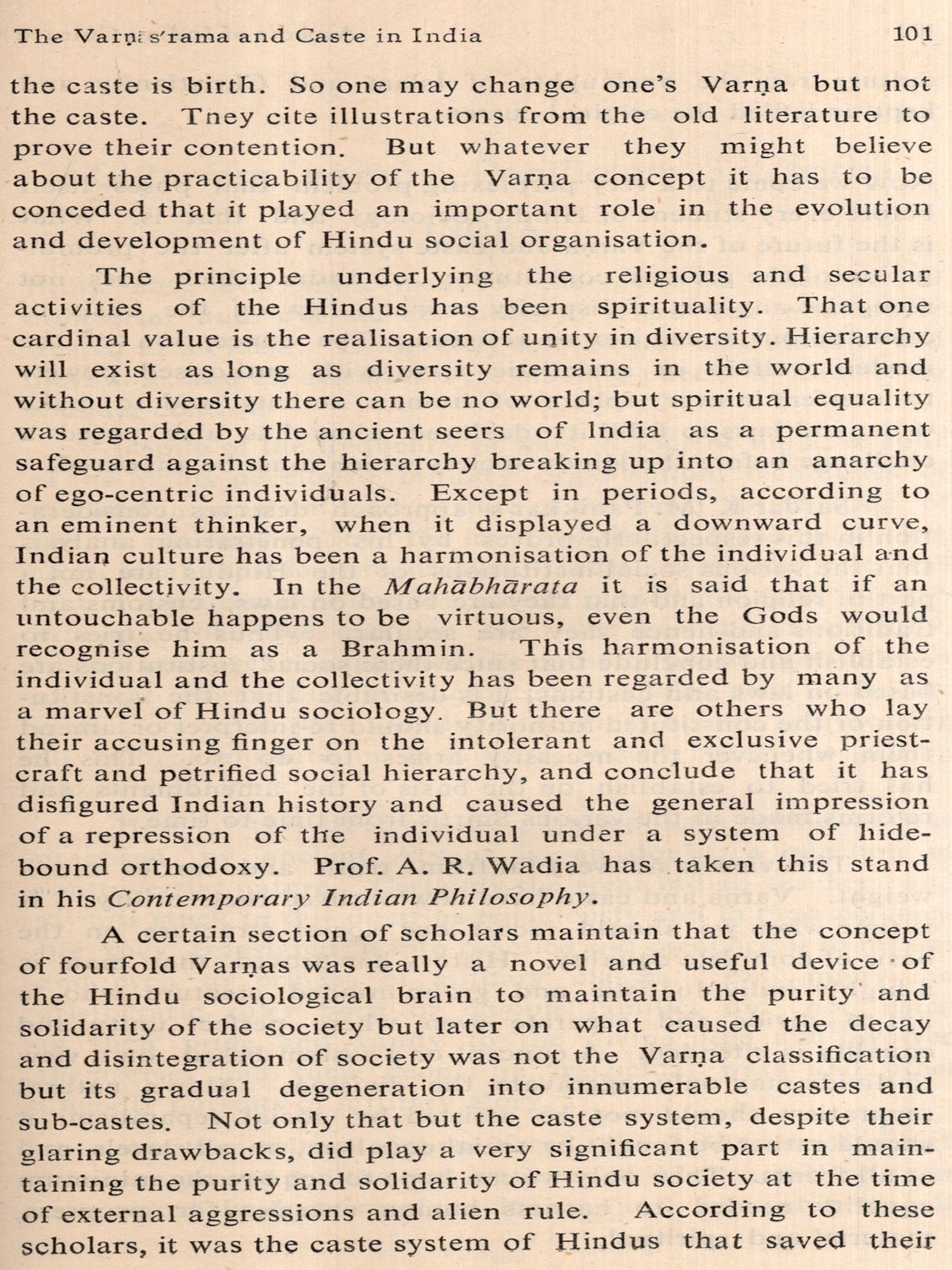 The Varṇās'rama and Caste in India 101

the caste is birth. So one may change one's Varṇa but not the caste. Tney cite illustrations from the old literature to prove their contention. But whatever they might believe about the practicability of the Varṇa concept it has to be conceded that it played an important role in the evolution and development of Hindu social organisation.

The principle underlying the religious and secular activities of the Hindus has been spirituality. That one cardinal value is the realisation of unity in diversity. Hierarchy will exist as long as diversity remains in the world and without diversity there can be no world; but spiritual equality was regarded by the ancient seers of India as a permanent safeguard against the hierarchy breaking up into an anarchy of ego-centric individuals. Except in periods, according to an eminent thinker, when it displayed a downward curve, Indian culture has been a harmonisation of the individual and the collectivity. In the Mahābhārata it is said that if an untouchable happens to be virtuous, even the Gods would recognise him as a Brahmin. This harmonisation of the individual and the collectivity has been regarded by many as a marvel of Hindu sociology. But there are others who lay their accusing finger on the intolerant and exclusive priestcraft and petrified social hierarchy, and conclude that it has disfigured Indian history and caused the general impression of a repression of the individual under a system of hidebound orthodoxy. Prof. A. R. Wadia has taken this stand in his Contemporary Indian Philosophy.

A certain section of scholars maintain that the concept of fourfold Varṇas was really a novel and useful device of the Hindu sociological brain to maintain the purity and solidarity of the society but later on what caused the decay and disintegration of society was not the Varṇa classification but its gradual degeneration into innumerable castes and sub-castes. Not only that but the caste system, despite their glaring drawbacks, did play a very significant part in maintaining the purity and solidarity of Hindu society at the time of external aggressions and alien rule. According to these scholars, it was the caste system of Hindus that saved their